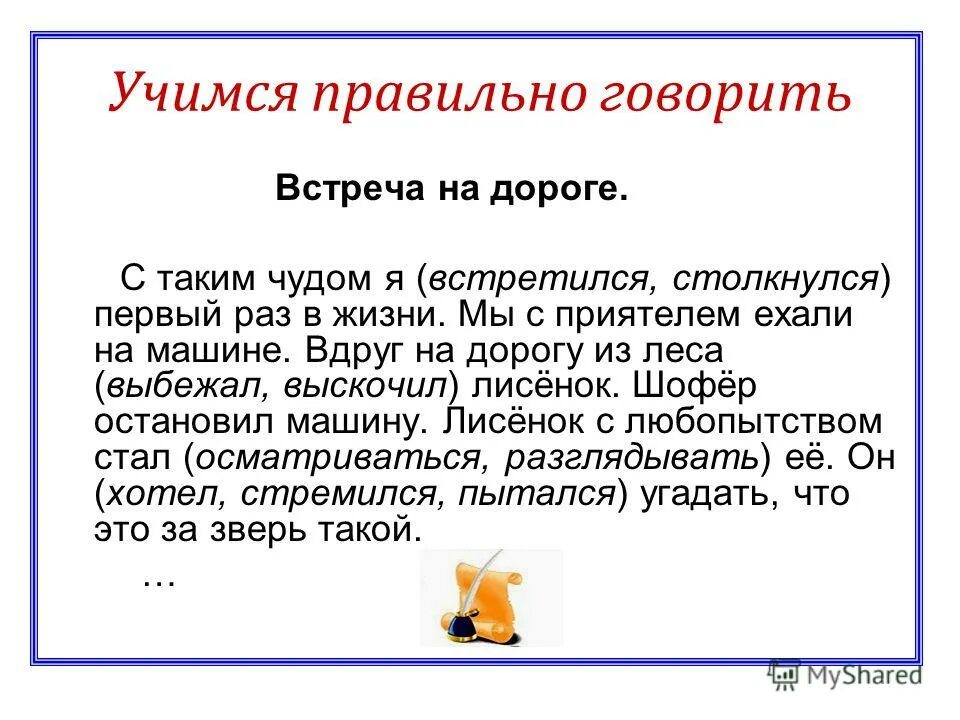 Учимся правильно говорить

Встреча на дороге.

С таким чудом я (встретился, столкнулся) первый раз в жизни. Мы с приятелем ехали на машине. Вдруг на дорогу из леса (выбежал, выскочил) лисёнок. Шофёр остановил машину. Лисёнок с любопытством стал (осматриваться, разглядывать) её. Он (хотел, стремился, пытался) угадать, что это за зверь такой.

…

MyShared